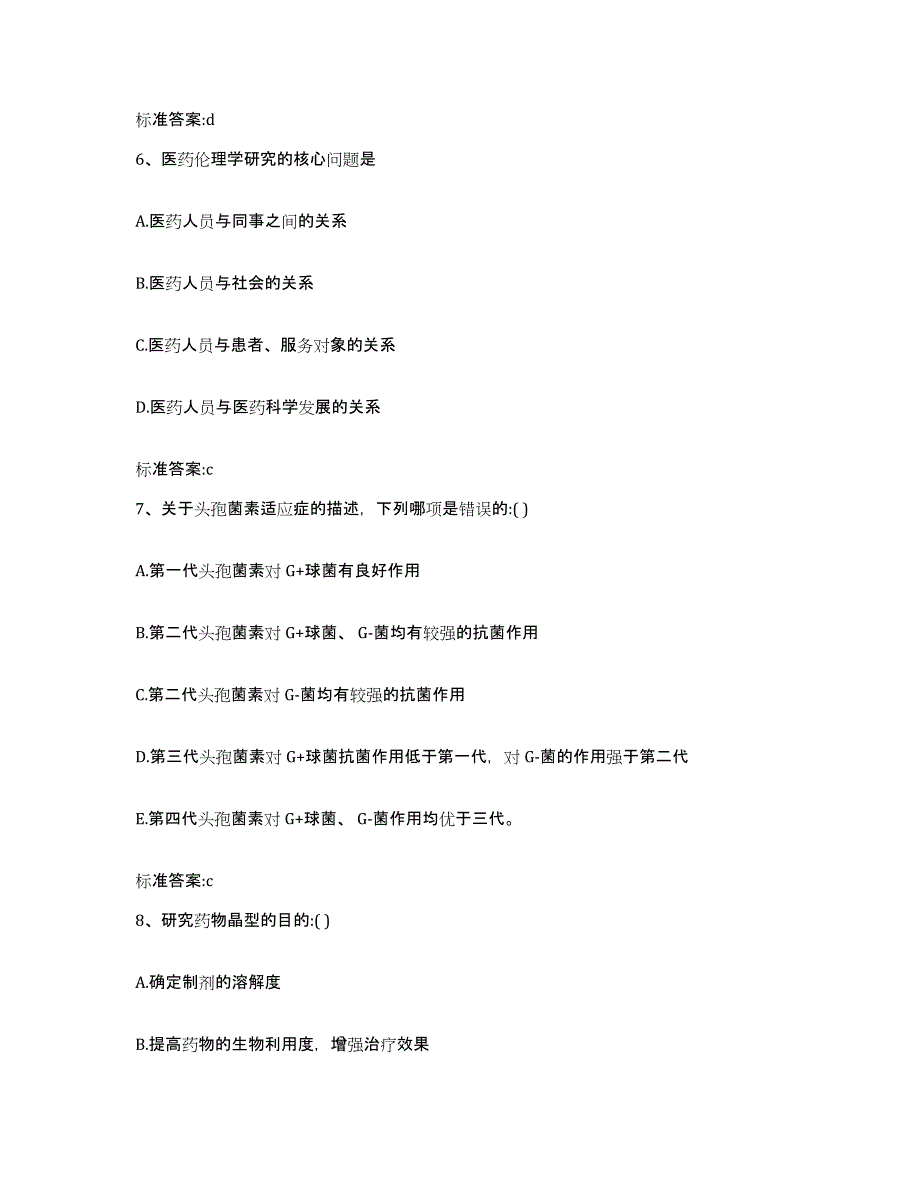 标准答案:d

6、医药伦理学研究的核心问题是

A.医药人员与同事之间的关系

B.医药人员与社会的关系

C.医药人员与患者、服务对象的关系

D.医药人员与医药科学发展的关系

标准答案:c

7、关于头孢菌素适应症的描述，下列哪项是错误的:( )

A.第一代头孢菌素对 G+球菌有良好作用

B.第二代头孢菌素对 G+球菌、 G-菌均有较强的抗菌作用

C.第二代头孢菌素对 G-菌均有较强的抗菌作用

D.第三代头孢菌素对 G+球菌抗菌作用低于第一代，对 G-菌的作用强于第二代

E.第四代头孢菌素对 G+球菌、 G-菌作用均优于三代。

标准答案:c

8、研究药物晶型的目的:( )

A.确定制剂的溶解度

B.提高药物的生物利用度，增强治疗效果